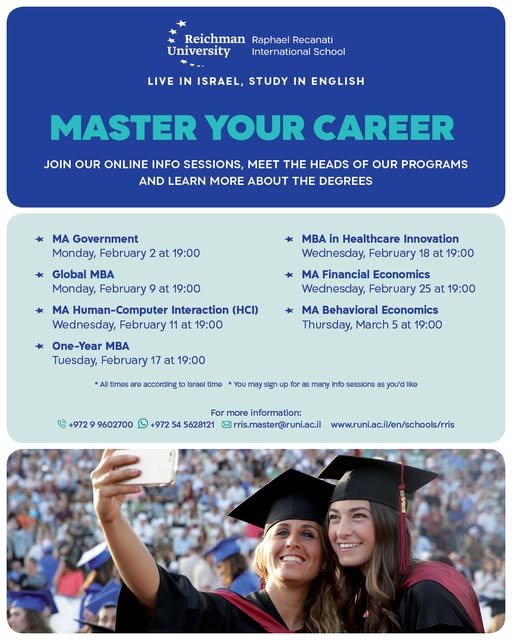 Reichman University Raphael Recanati International School

LIVE IN ISRAEL, STUDY IN ENGLISH

MASTER YOUR CAREER

JOIN OUR ONLINE INFO SESSIONS, MEET THE HEADS OF OUR PROGRAMS AND LEARN MORE ABOUT THE DEGREES

MA Government
Monday, February 2 at 19:00

Global MBA
Monday, February 9 at 19:00

MA Human-Computer Interaction (HCI)
Wednesday, February 11 at 19:00

One-Year MBA
Tuesday, February 17 at 19:00

MBA in Healthcare Innovation
Wednesday, February 18 at 19:00

MA Financial Economics
Wednesday, February 25 at 19:00

MA Behavioral Economics
Thursday, March 5 at 19:00

* All times are according to Israel time * You may sign up for as many info sessions as you'd like

For more information:
+972 9 9602700 +972 54 5628121 rris.master@runi.ac.il www.runi.ac.il/en/schools/rris